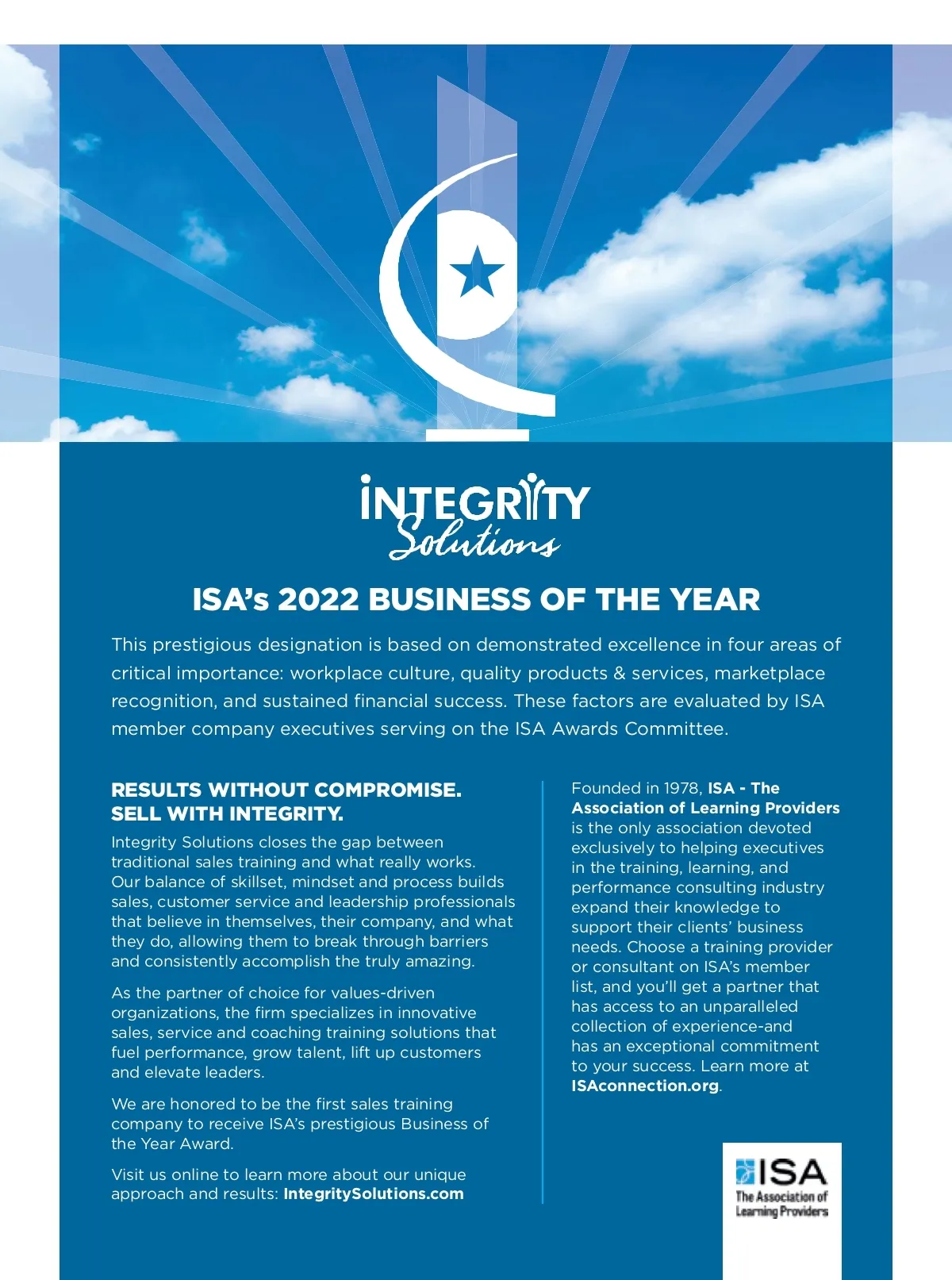 INTEGRITY Solutions

ISA's 2022 BUSINESS OF THE YEAR

This prestigious designation is based on demonstrated excellence in four areas of critical importance: workplace culture, quality products & services, marketplace recognition, and sustained financial success. These factors are evaluated by ISA member company executives serving on the ISA Awards Committee.

RESULTS WITHOUT COMPROMISE. SELL WITH INTEGRITY.

Integrity Solutions closes the gap between traditional sales training and what really works. Our balance of skillset, mindset and process builds sales, customer service and leadership professionals that believe in themselves, their company, and what they do, allowing them to break through barriers and consistently accomplish the truly amazing.

As the partner of choice for values-driven organizations, the firm specializes in innovative sales, service and coaching training solutions that fuel performance, grow talent, lift up customers and elevate leaders.

We are honored to be the first sales training company to receive ISA's prestigious Business of the Year Award.

Visit us online to learn more about our unique approach and results: IntegritySolutions.com

Founded in 1978, ISA - The Association of Learning Providers is the only association devoted exclusively to helping executives in the training, learning, and performance consulting industry expand their knowledge to support their clients' business needs. Choose a training provider or consultant on ISA's member list, and you'll get a partner that has access to an unparalleled collection of experience-and has an exceptional commitment to your success. Learn more at ISAconnection.org.

ISA The Association of Learning Providers